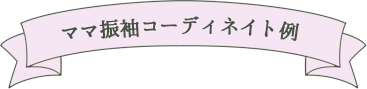 ママ振袖コーディネイト例